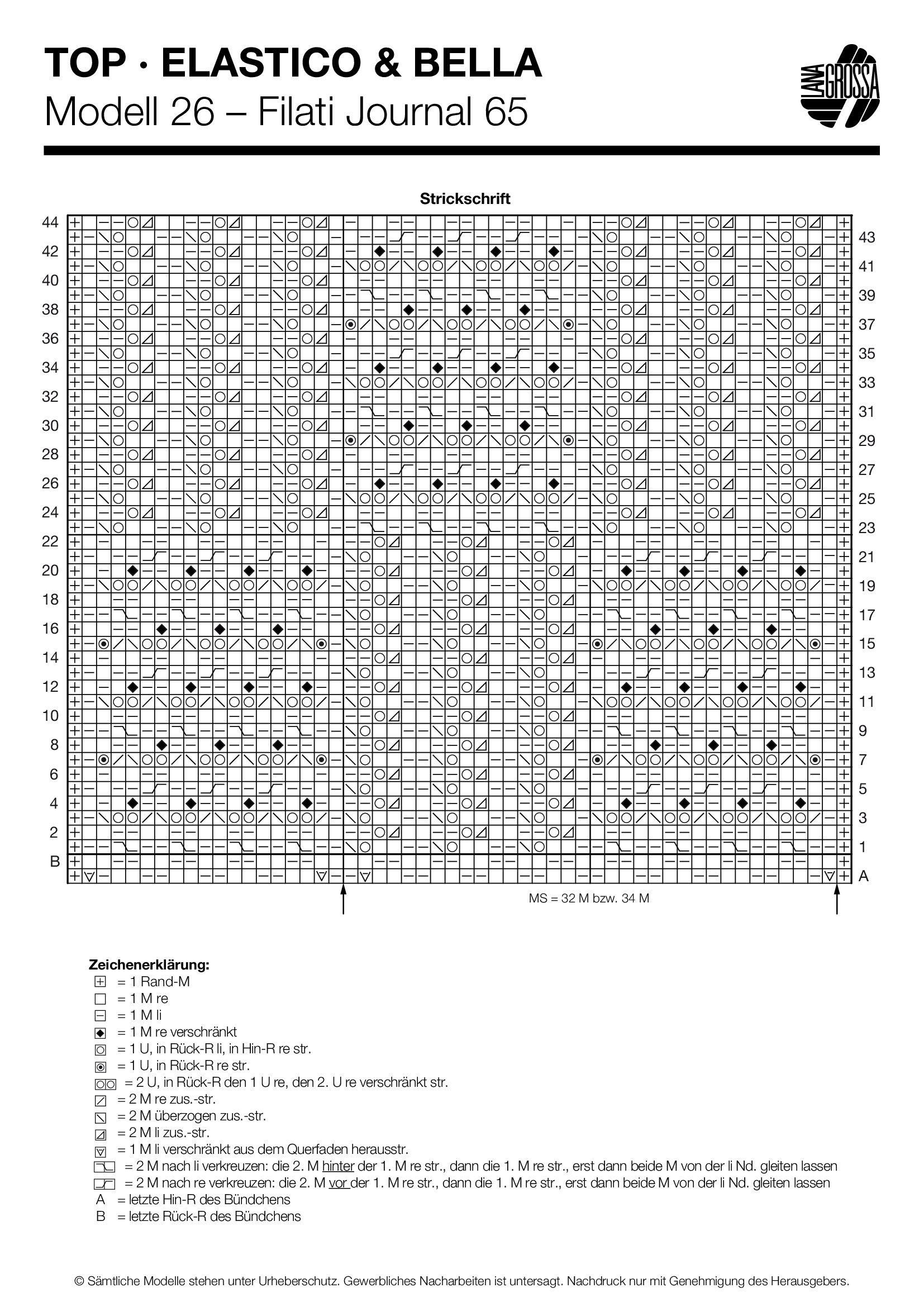 TOP · ELASTICO & BELLA
Modell 26 – Filati Journal 65

LANA GROSSA

Strickschrift

44
42
40
38
36
34
32
30
28
26
24
22
20
18
16
14
12
10
8
6
4
2
B

43
41
39
37
35
33
31
29
27
25
23
21
19
17
15
13
11
9
7
5
3
1
A

MS = 32 M bzw. 34 M

Zeichenerklärung:
= 1 Rand-M
= 1 M re
= 1 M li
= 1 M re verschränkt
= 1 U, in Rück-R li, in Hin-R re str.
= 1 U, in Rück-R re str.
= 2 U, in Rück-R den 1 U re, den 2. U re verschränkt str.
= 2 M re zus.-str.
= 2 M überzogen zus.-str.
= 2 M li zus.-str.
= 1 M li verschränkt aus dem Querfaden herausstr.
= 2 M nach li verkreuzen: die 2. M hinter der 1. M re str., dann die 1. M re str., erst dann beide M von der li Nd. gleiten lassen
= 2 M nach re verkreuzen: die 2. M vor der 1. M re str., dann die 1. M re str., erst dann beide M von der li Nd. gleiten lassen
A = letzte Hin-R des Bündchens
B = letzte Rück-R des Bündchens

© Sämtliche Modelle stehen unter Urheberschutz. Gewerbliches Nacharbeiten ist untersagt. Nachdruck nur mit Genehmigung des Herausgebers.